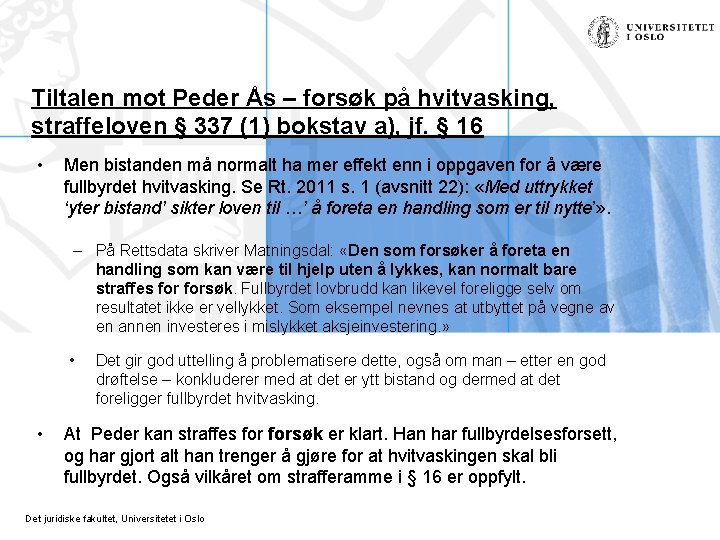 UNIVERSITETET I OSLO

Tiltalen mot Peder Ås – forsøk på hvitvasking, straffeloven § 337 (1) bokstav a), jf. § 16

• Men bistanden må normalt ha mer effekt enn i oppgaven for å være fullbyrdet hvitvasking. Se Rt. 2011 s. 1 (avsnitt 22): «Med uttrykket 'yter bistand' sikter loven til …' å foreta en handling som er til nytte'».

– På Rettsdata skriver Matningsdal: «Den som forsøker å foreta en handling som kan være til hjelp uten å lykkes, kan normalt bare straffes for forsøk. Fullbyrdet lovbrudd kan likevel foreligge selv om resultatet ikke er vellykket. Som eksempel nevnes at utbyttet på vegne av en annen investeres i mislykket aksjeinvestering.»

• Det gir god uttelling å problematisere dette, også om man – etter en god drøftelse – konkluderer med at det er ytt bistand og dermed at det foreligger fullbyrdet hvitvasking.

• At Peder kan straffes for forsøk er klart. Han har fullbyrdelsesforsett, og har gjort alt han trenger å gjøre for at hvitvaskingen skal bli fullbyrdet. Også vilkåret om strafferamme i § 16 er oppfylt.

Det juridiske fakultet, Universitetet i Oslo